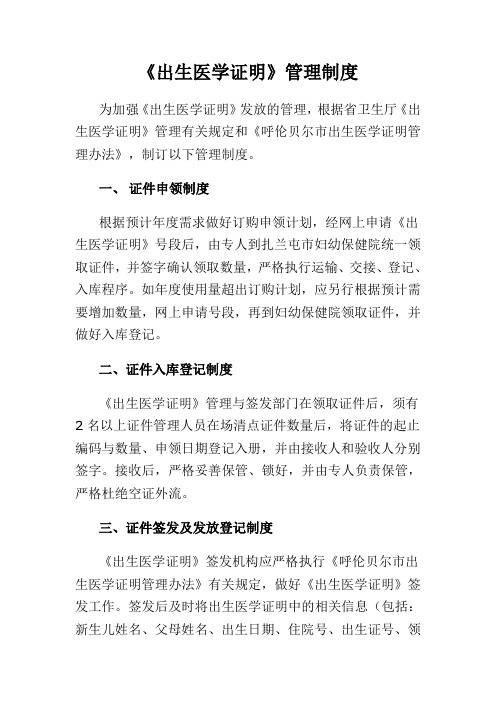 《出生医学证明》管理制度

为加强《出生医学证明》发放的管理，根据省卫生厅《出生医学证明》管理有关规定和《呼伦贝尔市出生医学证明管理办法》，制订以下管理制度。

一、 证件申领制度

根据预计年度需求做好订购申领计划，经网上申请《出生医学证明》号段后，由专人到扎兰屯市妇幼保健院统一领取证件，并签字确认领取数量，严格执行运输、交接、登记、入库程序。如年度使用量超出订购计划，应另行根据预计需要增加数量，网上申请号段，再到妇幼保健院领取证件，并做好入库登记。

二、证件入库登记制度

《出生医学证明》管理与签发部门在领取证件后，须有2名以上证件管理人员在场清点证件数量后，将证件的起止编码与数量、申领日期登记入册，并由接收人和验收人分别签字。接收后，严格妥善保管、锁好，并由专人负责保管，严格杜绝空证外流。

三、证件签发及发放登记制度

《出生医学证明》签发机构应严格执行《呼伦贝尔市出生医学证明管理办法》有关规定，做好《出生医学证明》签发工作。签发后及时将出生医学证明中的相关信息（包括：新生儿姓名、父母姓名、出生日期、住院号、出生证号、领